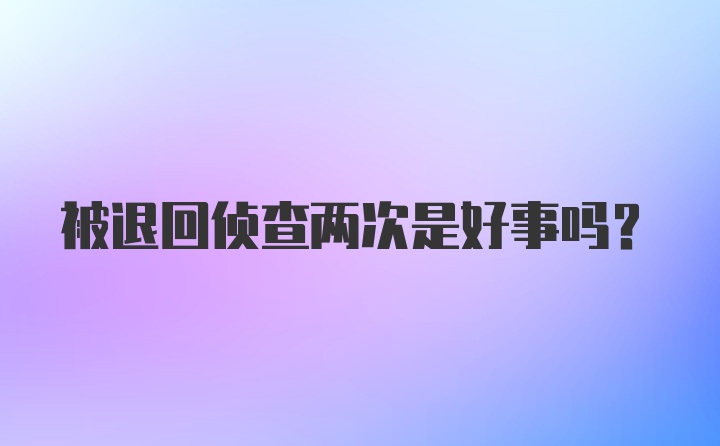 被退回侦查两次是好事吗？